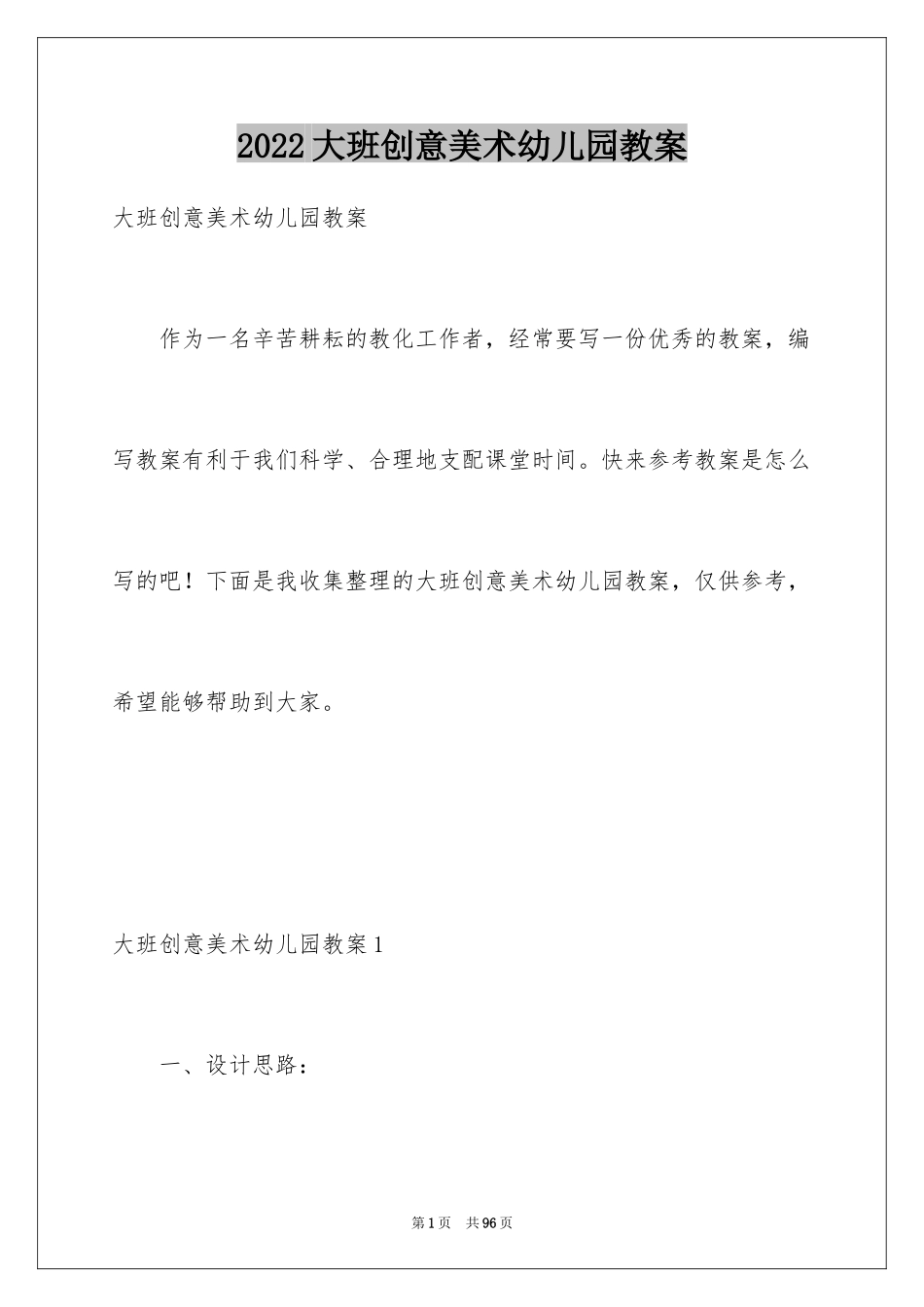 2022大班创意美术幼儿园教案

大班创意美术幼儿园教案

作为一名辛苦耕耘的教化工作者，经常要写一份优秀的教案，编写教案有利于我们科学、合理地支配课堂时间。快来参考教案是怎么写的吧！下面是我收集整理的大班创意美术幼儿园教案，仅供参考，希望能够帮助到大家。

大班创意美术幼儿园教案1

一、设计思路：

第1页 共96页